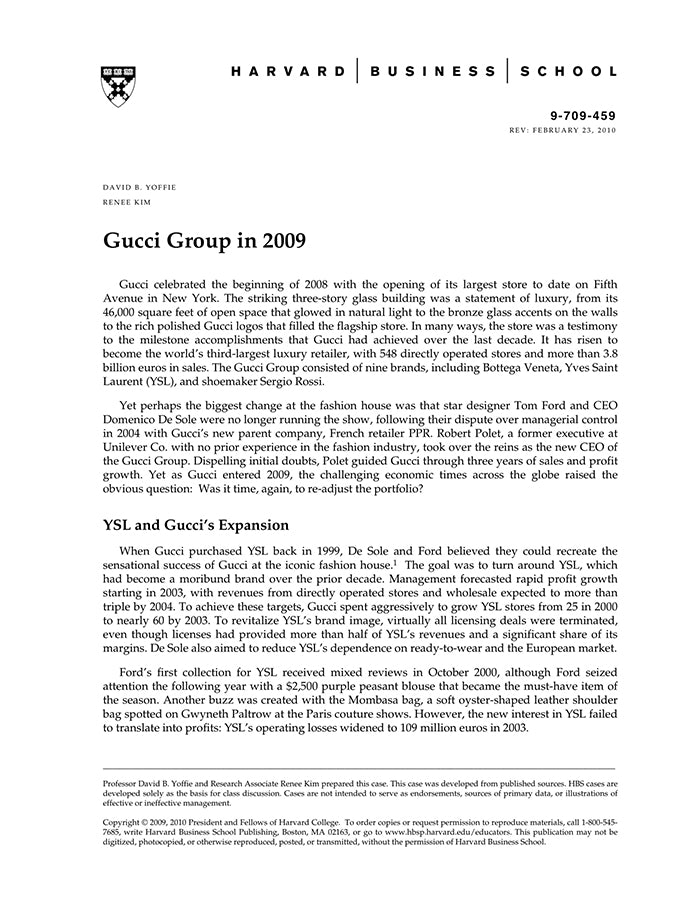 HARVARD | BUSINESS | SCHOOL

9-709-459
REV: FEBRUARY 23, 2010

DAVID B. YOFFIE
RENEE KIM

Gucci Group in 2009

Gucci celebrated the beginning of 2008 with the opening of its largest store to date on Fifth Avenue in New York. The striking three-story glass building was a statement of luxury, from its 46,000 square feet of open space that glowed in natural light to the bronze glass accents on the walls to the rich polished Gucci logos that filled the flagship store. In many ways, the store was a testimony to the milestone accomplishments that Gucci had achieved over the last decade. It has risen to become the world's third-largest luxury retailer, with 548 directly operated stores and more than 3.8 billion euros in sales. The Gucci Group consisted of nine brands, including Bottega Veneta, Yves Saint Laurent (YSL), and shoemaker Sergio Rossi.

Yet perhaps the biggest change at the fashion house was that star designer Tom Ford and CEO Domenico De Sole were no longer running the show, following their dispute over managerial control in 2004 with Gucci's new parent company, French retailer PPR. Robert Polet, a former executive at Unilever Co. with no prior experience in the fashion industry, took over the reins as the new CEO of the Gucci Group. Dispelling initial doubts, Polet guided Gucci through three years of sales and profit growth. Yet as Gucci entered 2009, the challenging economic times across the globe raised the obvious question: Was it time, again, to re-adjust the portfolio?

YSL and Gucci's Expansion

When Gucci purchased YSL back in 1999, De Sole and Ford believed they could recreate the sensational success of Gucci at the iconic fashion house.$^1$ The goal was to turn around YSL, which had become a moribund brand over the prior decade. Management forecasted rapid profit growth starting in 2003, with revenues from directly operated stores and wholesale expected to more than triple by 2004. To achieve these targets, Gucci spent aggressively to grow YSL stores from 25 in 2000 to nearly 60 by 2003. To revitalize YSL's brand image, virtually all licensing deals were terminated, even though licenses had provided more than half of YSL's revenues and a significant share of its margins. De Sole also aimed to reduce YSL's dependence on ready-to-wear and the European market.

Ford's first collection for YSL received mixed reviews in October 2000, although Ford seized attention the following year with a $2,500 purple peasant blouse that became the must-have item of the season. Another buzz was created with the Mombasa bag, a soft oyster-shaped leather shoulder bag spotted on Gwyneth Paltrow at the Paris couture shows. However, the new interest in YSL failed to translate into profits: YSL's operating losses widened to 109 million euros in 2003.

Professor David B. Yoffie and Research Associate Renee Kim prepared this case. This case was developed from published sources. HBS cases are developed solely as the basis for class discussion. Cases are not intended to serve as endorsements, sources of primary data, or illustrations of effective or ineffective management.

Copyright © 2009, 2010 President and Fellows of Harvard College. To order copies or request permission to reproduce materials, call 1-800-545-7685, write Harvard Business School Publishing, Boston, MA 02163, or go to www.hbsp.harvard.edu/educators. This publication may not be digitized, photocopied, or otherwise reproduced, posted, or transmitted, without the permission of Harvard Business School.